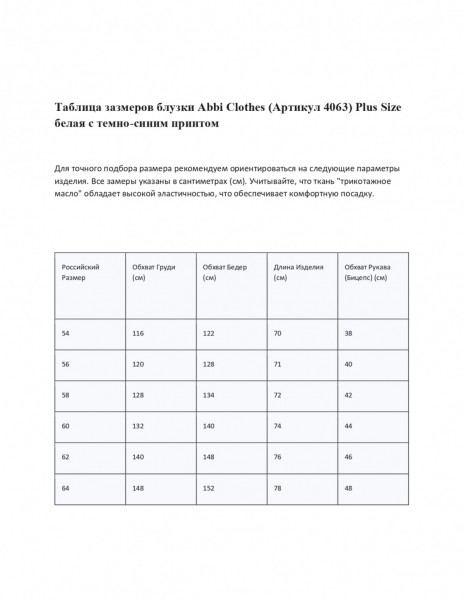 Таблица зазмеров блузки Abbi Clothes (Артикул 4063) Plus Size белая с темно-синим принтом

Для точного подбора размера рекомендуем ориентироваться на следующие параметры изделия. Все замеры указаны в сантиметрах (см). Учитывайте, что ткань "трикотажное масло" обладает высокой эластичностью, что обеспечивает комфортную посадку.

| Российский Размер | Обхват Груди (см) | Обхват Бедер (см) | Длина Изделия (см) | Обхват Рукава (Бицепс) (см) |
|---|---|---|---|---|
| 54 | 116 | 122 | 70 | 38 |
| 56 | 120 | 128 | 71 | 40 |
| 58 | 128 | 134 | 72 | 42 |
| 60 | 132 | 140 | 74 | 44 |
| 62 | 140 | 148 | 76 | 46 |
| 64 | 148 | 152 | 78 | 48 |